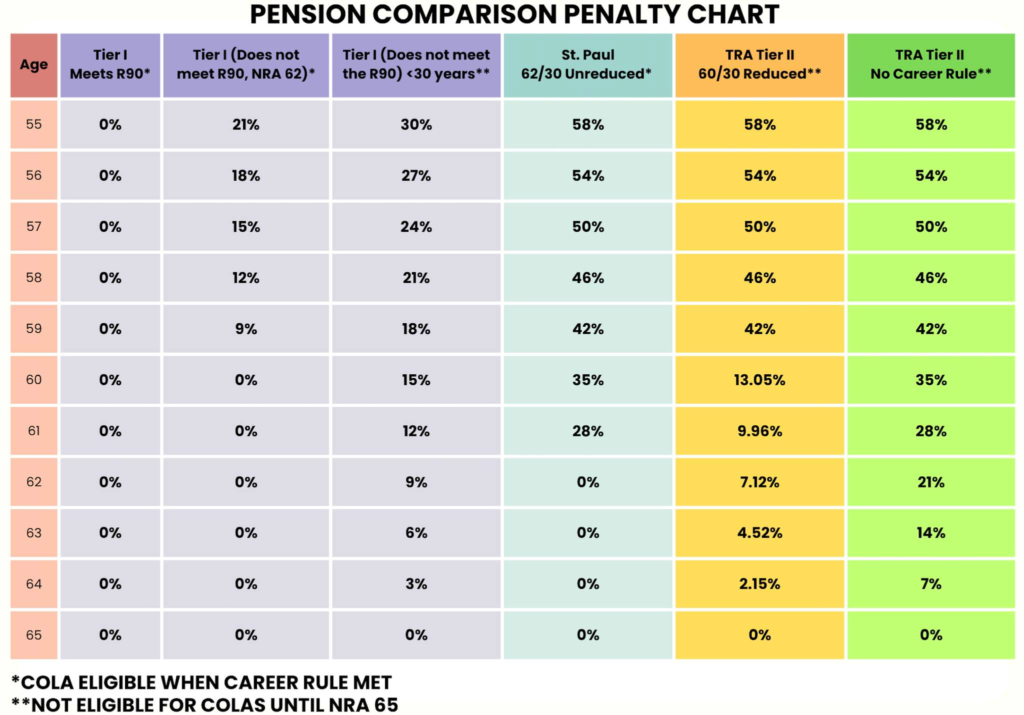 PENSION COMPARISON PENALTY CHART

| Age | Tier I Meets R90* | Tier I (Does not meet R90, NRA 62)* | Tier I (Does not meet the R90) <30 years** | St. Paul 62/30 Unreduced* | TRA Tier II 60/30 Reduced** | TRA Tier II No Career Rule** |
|---|---|---|---|---|---|---|
| 55 | 0% | 21% | 30% | 58% | 58% | 58% |
| 56 | 0% | 18% | 27% | 54% | 54% | 54% |
| 57 | 0% | 15% | 24% | 50% | 50% | 50% |
| 58 | 0% | 12% | 21% | 46% | 46% | 46% |
| 59 | 0% | 9% | 18% | 42% | 42% | 42% |
| 60 | 0% | 0% | 15% | 35% | 13.05% | 35% |
| 61 | 0% | 0% | 12% | 28% | 9.96% | 28% |
| 62 | 0% | 0% | 9% | 0% | 7.12% | 21% |
| 63 | 0% | 0% | 6% | 0% | 4.52% | 14% |
| 64 | 0% | 0% | 3% | 0% | 2.15% | 7% |
| 65 | 0% | 0% | 0% | 0% | 0% | 0% |

*COLA ELIGIBLE WHEN CAREER RULE MET
**NOT ELIGIBLE FOR COLAS UNTIL NRA 65